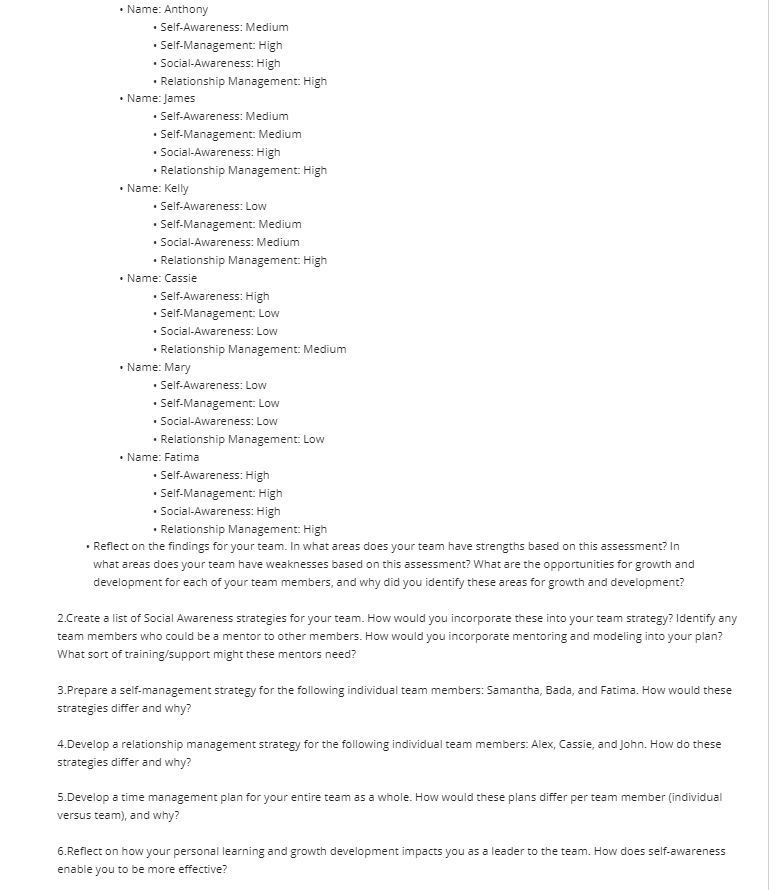 • Name: Anthony
  • Self-Awareness: Medium
  • Self-Management: High
  • Social-Awareness: High
  • Relationship Management: High
• Name: James
  • Self-Awareness: Medium
  • Self-Management: Medium
  • Social-Awareness: High
  • Relationship Management: High
• Name: Kelly
  • Self-Awareness: Low
  • Self-Management: Medium
  • Social-Awareness: Medium
  • Relationship Management: High
• Name: Cassie
  • Self-Awareness: High
  • Self-Management: Low
  • Social-Awareness: Low
  • Relationship Management: Medium
• Name: Mary
  • Self-Awareness: Low
  • Self-Management: Low
  • Social-Awareness: Low
  • Relationship Management: Low
• Name: Fatima
  • Self-Awareness: High
  • Self-Management: High
  • Social-Awareness: High
  • Relationship Management: High
• Reflect on the findings for your team. In what areas does your team have strengths based on this assessment? In what areas does your team have weaknesses based on this assessment? What are the opportunities for growth and development for each of your team members, and why did you identify these areas for growth and development?

2.Create a list of Social Awareness strategies for your team. How would you incorporate these into your team strategy? Identify any team members who could be a mentor to other members. How would you incorporate mentoring and modeling into your plan? What sort of training/support might these mentors need?

3.Prepare a self-management strategy for the following individual team members: Samantha, Bada, and Fatima. How would these strategies differ and why?

4.Develop a relationship management strategy for the following individual team members: Alex, Cassie, and John. How do these strategies differ and why?

5.Develop a time management plan for your entire team as a whole. How would these plans differ per team member (individual versus team), and why?

6.Reflect on how your personal learning and growth development impacts you as a leader to the team. How does self-awareness enable you to be more effective?